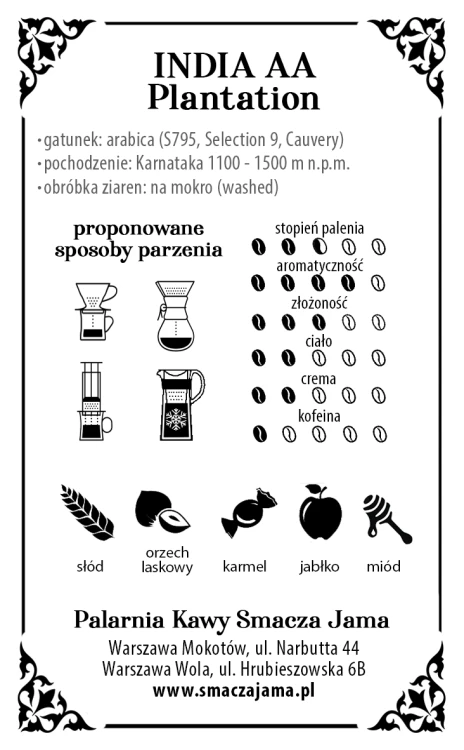 INDIA AA
Plantation

• gatunek: arabica (S795, Selection 9, Cauvery)
• pochodzenie: Karnataka 1100 - 1500 m n.p.m.
• obróbka ziaren: na mokro (washed)

proponowane sposoby parzenia

stopień palenia
aromatyczność
złożoność
ciało
crema
kofeina

słód
orzech laskowy
karmel
jabłko
miód

Palarnia Kawy Smacza Jama
Warszawa Mokotów, ul. Narbutta 44
Warszawa Wola, ul. Hrubieszowska 6B
www.smaczajama.pl